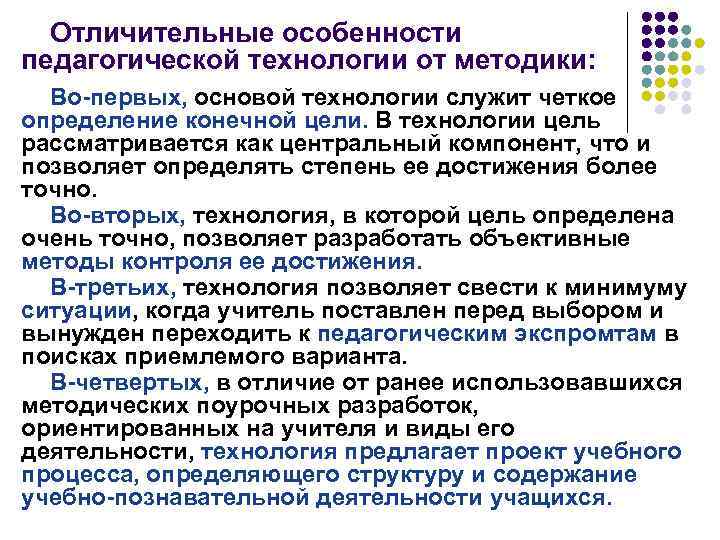 Отличительные особенности педагогической технологии от методики:

Во-первых, основой технологии служит четкое определение конечной цели. В технологии цель рассматривается как центральный компонент, что и позволяет определять степень ее достижения более точно.

Во-вторых, технология, в которой цель определена очень точно, позволяет разработать объективные методы контроля ее достижения.

В-третьих, технология позволяет свести к минимуму ситуации, когда учитель поставлен перед выбором и вынужден переходить к педагогическим экспромтам в поисках приемлемого варианта.

В-четвертых, в отличие от ранее использовавшихся методических поурочных разработок, ориентированных на учителя и виды его деятельности, технология предлагает проект учебного процесса, определяющего структуру и содержание учебно-познавательной деятельности учащихся.